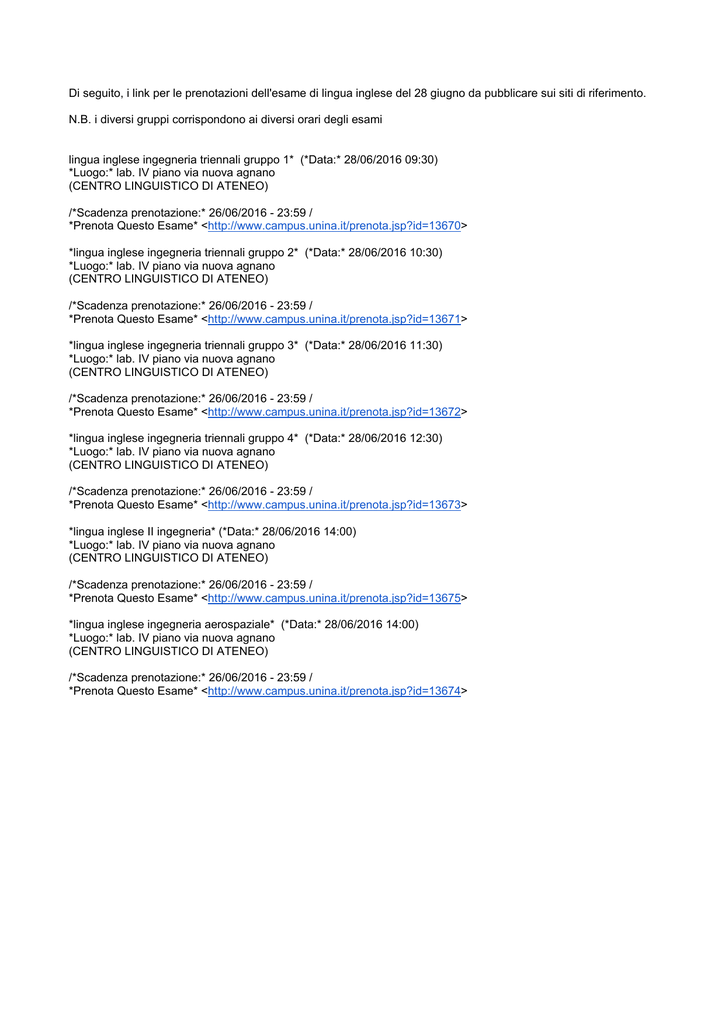 Di seguito, i link per le prenotazioni dell'esame di lingua inglese del 28 giugno da pubblicare sui siti di riferimento.

N.B. i diversi gruppi corrispondono ai diversi orari degli esami

lingua inglese ingegneria triennali gruppo 1* (*Data:* 28/06/2016 09:30)
*Luogo:* lab. IV piano via nuova agnano
(CENTRO LINGUISTICO DI ATENEO)

/*Scadenza prenotazione:* 26/06/2016 - 23:59 /
*Prenota Questo Esame* <http://www.campus.unina.it/prenota.jsp?id=13670>

*lingua inglese ingegneria triennali gruppo 2* (*Data:* 28/06/2016 10:30)
*Luogo:* lab. IV piano via nuova agnano
(CENTRO LINGUISTICO DI ATENEO)

/*Scadenza prenotazione:* 26/06/2016 - 23:59 /
*Prenota Questo Esame* <http://www.campus.unina.it/prenota.jsp?id=13671>

*lingua inglese ingegneria triennali gruppo 3* (*Data:* 28/06/2016 11:30)
*Luogo:* lab. IV piano via nuova agnano
(CENTRO LINGUISTICO DI ATENEO)

/*Scadenza prenotazione:* 26/06/2016 - 23:59 /
*Prenota Questo Esame* <http://www.campus.unina.it/prenota.jsp?id=13672>

*lingua inglese ingegneria triennali gruppo 4* (*Data:* 28/06/2016 12:30)
*Luogo:* lab. IV piano via nuova agnano
(CENTRO LINGUISTICO DI ATENEO)

/*Scadenza prenotazione:* 26/06/2016 - 23:59 /
*Prenota Questo Esame* <http://www.campus.unina.it/prenota.jsp?id=13673>

*lingua inglese II ingegneria* (*Data:* 28/06/2016 14:00)
*Luogo:* lab. IV piano via nuova agnano
(CENTRO LINGUISTICO DI ATENEO)

/*Scadenza prenotazione:* 26/06/2016 - 23:59 /
*Prenota Questo Esame* <http://www.campus.unina.it/prenota.jsp?id=13675>

*lingua inglese ingegneria aerospaziale* (*Data:* 28/06/2016 14:00)
*Luogo:* lab. IV piano via nuova agnano
(CENTRO LINGUISTICO DI ATENEO)

/*Scadenza prenotazione:* 26/06/2016 - 23:59 /
*Prenota Questo Esame* <http://www.campus.unina.it/prenota.jsp?id=13674>